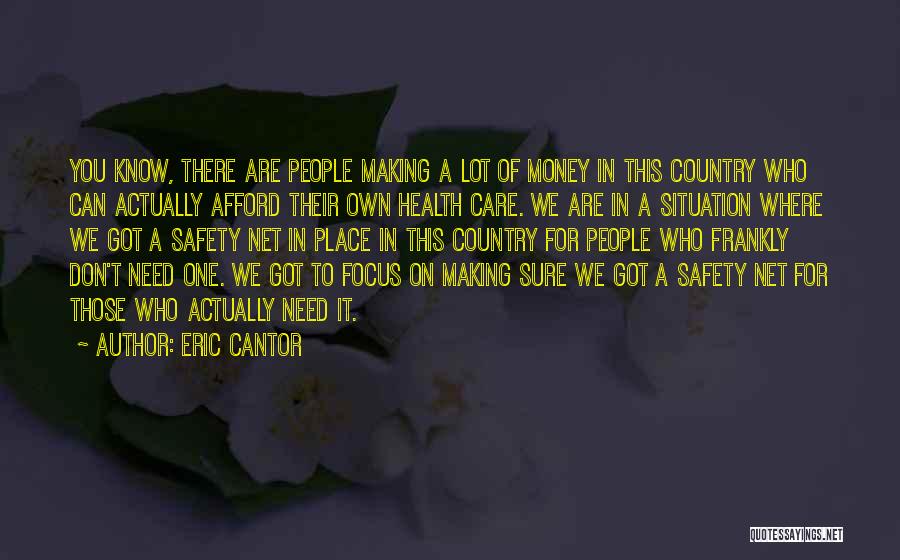 YOU KNOW, THERE ARE PEOPLE MAKING A LOT OF MONEY IN THIS COUNTRY WHO CAN ACTUALLY AFFORD THEIR OWN HEALTH CARE. WE ARE IN A SITUATION WHERE WE GOT A SAFETY NET IN PLACE IN THIS COUNTRY FOR PEOPLE WHO FRANKLY DON'T NEED ONE. WE GOT TO FOCUS ON MAKING SURE WE GOT A SAFETY NET FOR THOSE WHO ACTUALLY NEED IT.

~ AUTHOR: ERIC CANTOR

QUOTESSAYINGS.NET